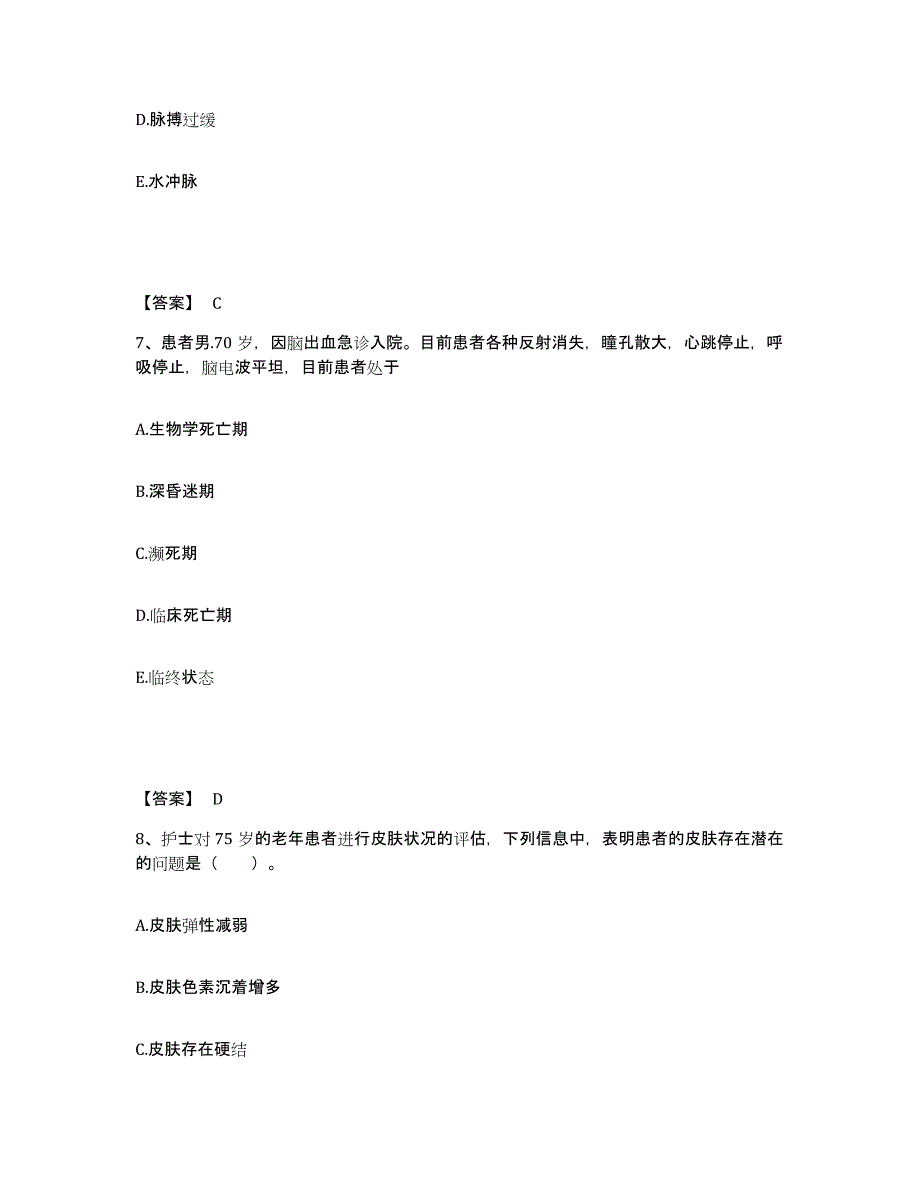 D.脉搏过缓

E.水冲脉

【答案】 C

7、患者男.70 岁，因脑出血急诊入院。目前患者各种反射消失，瞳孔散大，心跳停止，呼吸停止，脑电波平坦，目前患者处于

A.生物学死亡期

B.深昏迷期

C.濒死期

D.临床死亡期

E.临终状态

【答案】 D

8、护士对 75 岁的老年患者进行皮肤状况的评估，下列信息中，表明患者的皮肤存在潜在的问题是（　　）。

A.皮肤弹性减弱

B.皮肤色素沉着增多

C.皮肤存在硬结